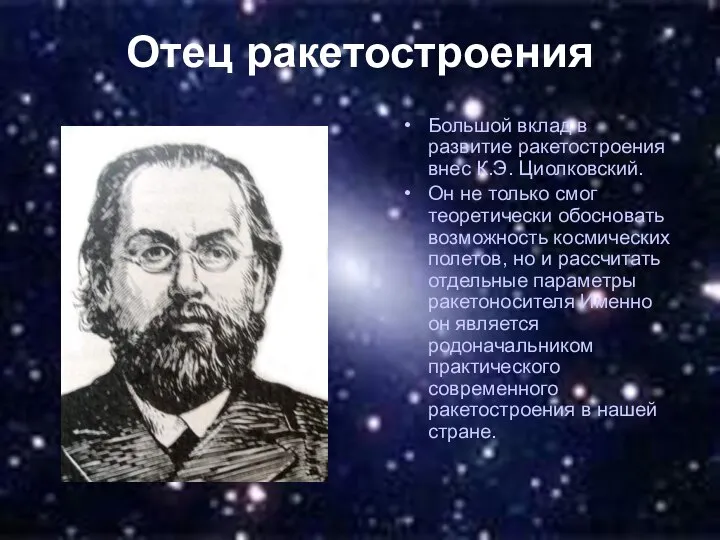 Отец ракетостроения

• Большой вклад в развитие ракетостроения внес К.Э. Циолковский.
• Он не только смог теоретически обосновать возможность космических полетов, но и рассчитать отдельные параметры ракетоносителя Именно он является родоначальником практического современного ракетостроения в нашей стране.